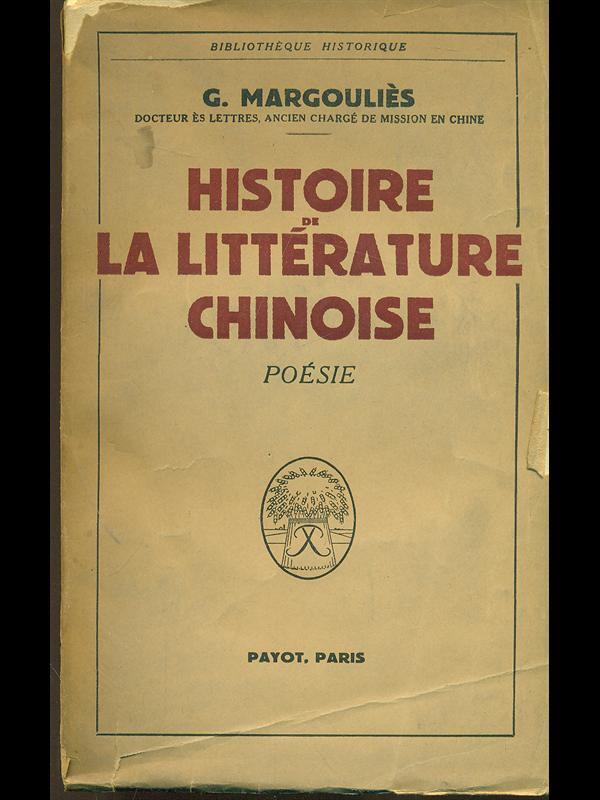 BIBLIOTHÈQUE HISTORIQUE

G. MARGOULIÈS
DOCTEUR ÈS LETTRES, ANCIEN CHARGÉ DE MISSION EN CHINE

HISTOIRE
DE
LA LITTÉRATURE
CHINOISE

POÉSIE

PAYOT, PARIS